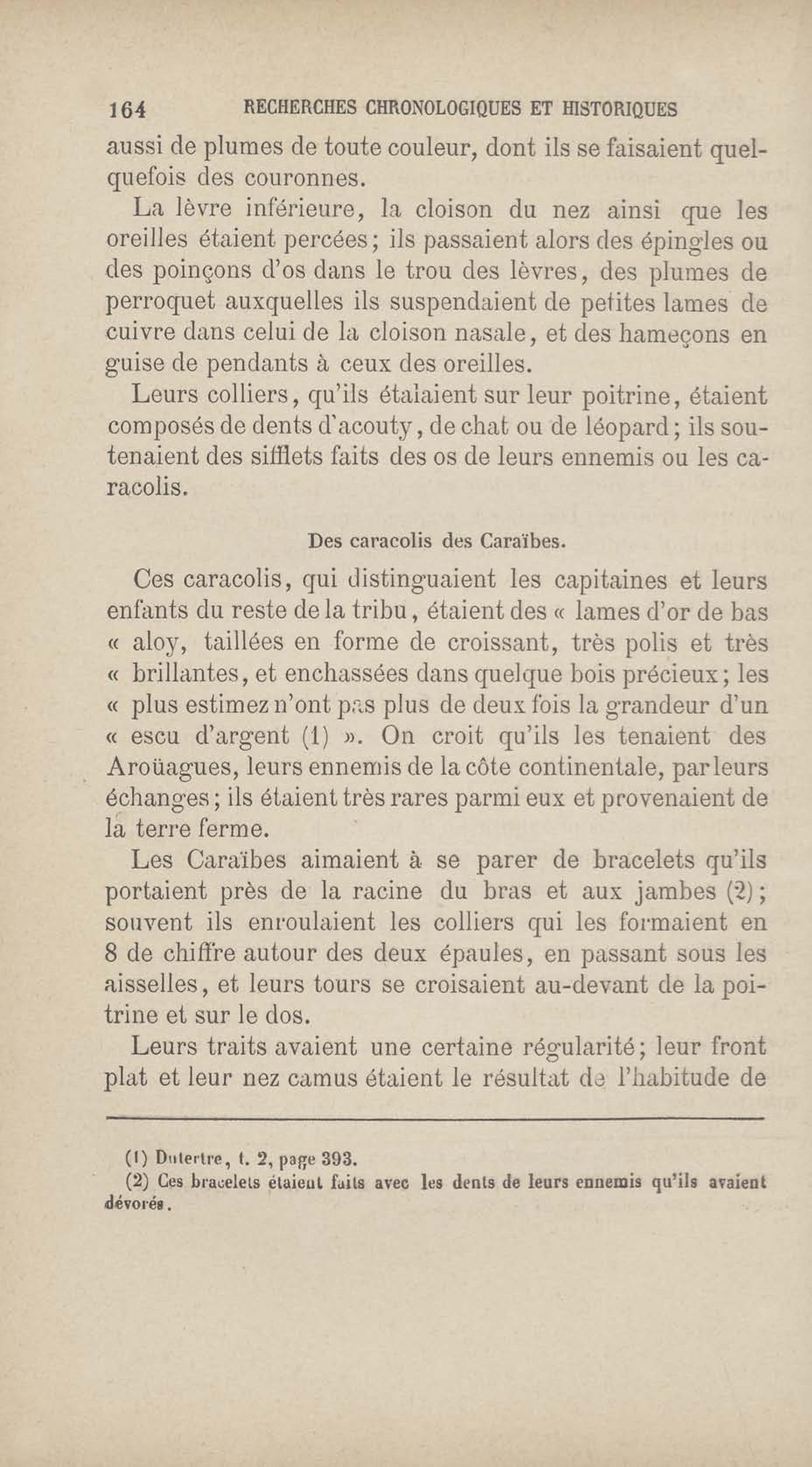 164 RECHERCHES CHRONOLOGIQUES ET HISTORIQUES

aussi de plumes de toute couleur, dont ils se faisaient quelquefois des couronnes.

La lèvre inférieure, la cloison du nez ainsi que les oreilles étaient percées; ils passaient alors des épingles ou des poinçons d'os dans le trou des lèvres, des plumes de perroquet auxquelles ils suspendaient de petites lames de cuivre dans celui de la cloison nasale, et des hameçons en guise de pendants à ceux des oreilles.

Leurs colliers, qu'ils étalaient sur leur poitrine, étaient composés de dents d'acouty, de chat ou de léopard; ils soutenaient des sifflets faits des os de leurs ennemis ou les caracolis.

Des caracolis des Caraïbes.

Ces caracolis, qui distinguaient les capitaines et leurs enfants du reste de la tribu, étaient des « lames d'or de bas « aloy, taillées en forme de croissant, très polis et très « brillantes, et enchassées dans quelque bois précieux; les « plus estimez n'ont pas plus de deux fois la grandeur d'un « escu d'argent (1) ». On croit qu'ils les tenaient des Aroüagues, leurs ennemis de la côte continentale, par leurs échanges; ils étaient très rares parmi eux et provenaient de la terre ferme.

Les Caraïbes aimaient à se parer de bracelets qu'ils portaient près de la racine du bras et aux jambes (2); souvent ils enroulaient les colliers qui les formaient en 8 de chiffre autour des deux épaules, en passant sous les aisselles, et leurs tours se croisaient au-devant de la poitrine et sur le dos.

Leurs traits avaient une certaine régularité; leur front plat et leur nez camus étaient le résultat de l'habitude de

(1) Dutertre, t. 2, page 393.
(2) Ces bracelets étaient faits avec les dents de leurs ennemis qu'ils avaient dévorés.